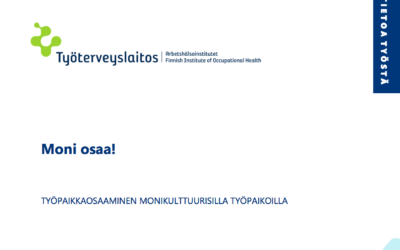 Työterveyslaitos | Arbetshälsoinstitutet
Finnish Institute of Occupational Health

TIETOA TYÖSTÄ

Moni osaa!

TYÖPAIKKAOSAAMINEN MONIKULTTUURISILLA TYÖPAIKOILLA